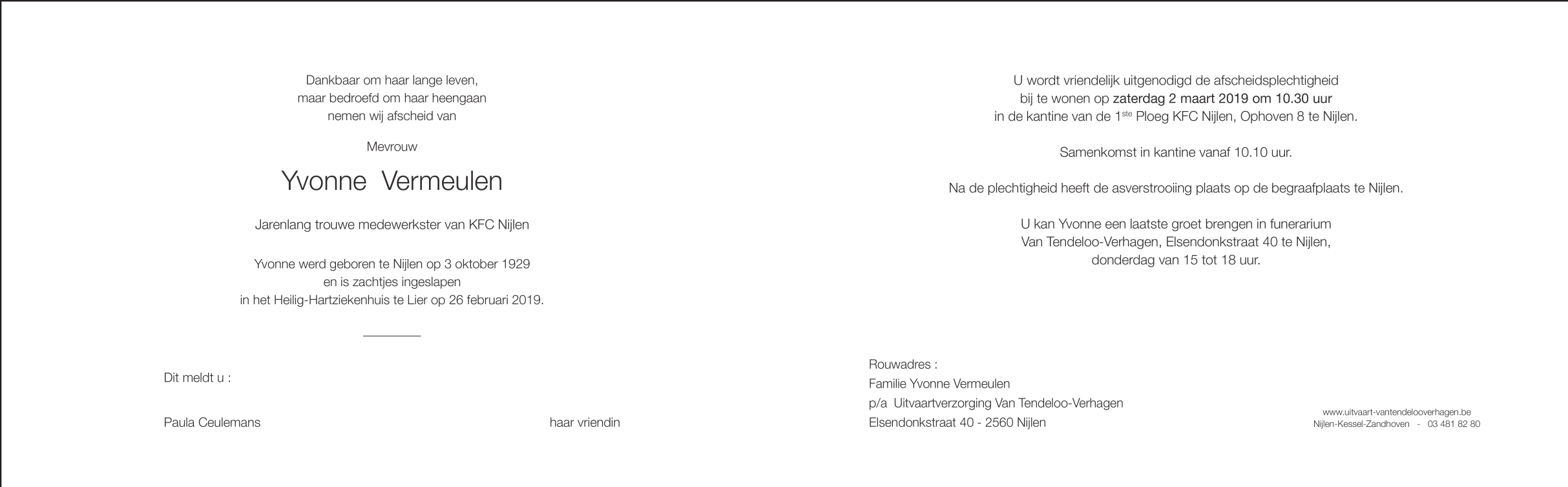 Dankbaar om haar lange leven,
maar bedroefd om haar heengaan
nemen wij afscheid van

Mevrouw

Yvonne Vermeulen

Jarenlang trouwe medewerkster van KFC Nijlen

Yvonne werd geboren te Nijlen op 3 oktober 1929
en is zachtjes ingeslapen
in het Heilig-Hartziekenhuis te Lier op 26 februari 2019.

Dit meldt u :

Paula Ceulemans haar vriendin

U wordt vriendelijk uitgenodigd de afscheidsplechtigheid
bij te wonen op zaterdag 2 maart 2019 om 10.30 uur
in de kantine van de 1$^{ste}$ Ploeg KFC Nijlen, Ophoven 8 te Nijlen.

Samenkomst in kantine vanaf 10.10 uur.

Na de plechtigheid heeft de asverstrooiing plaats op de begraafplaats te Nijlen.

U kan Yvonne een laatste groet brengen in funerarium
Van Tendeloo-Verhagen, Elsendonkstraat 40 te Nijlen,
donderdag van 15 tot 18 uur.

Rouwadres :
Familie Yvonne Vermeulen
p/a Uitvaartverzorging Van Tendeloo-Verhagen
Elsendonkstraat 40 - 2560 Nijlen

www.uitvaart-vantendelooverhagen.be
Nijlen-Kessel-Zandhoven - 03 481 82 80